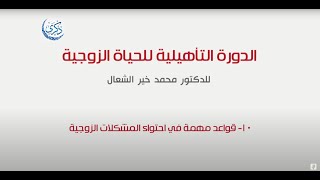 ذكرى

الدورة التأهيلية للحياة الزوجية

للدكتور محمد خير الشعال

١٠- قواعد مهمة في احتواء المشكلات الزوجية